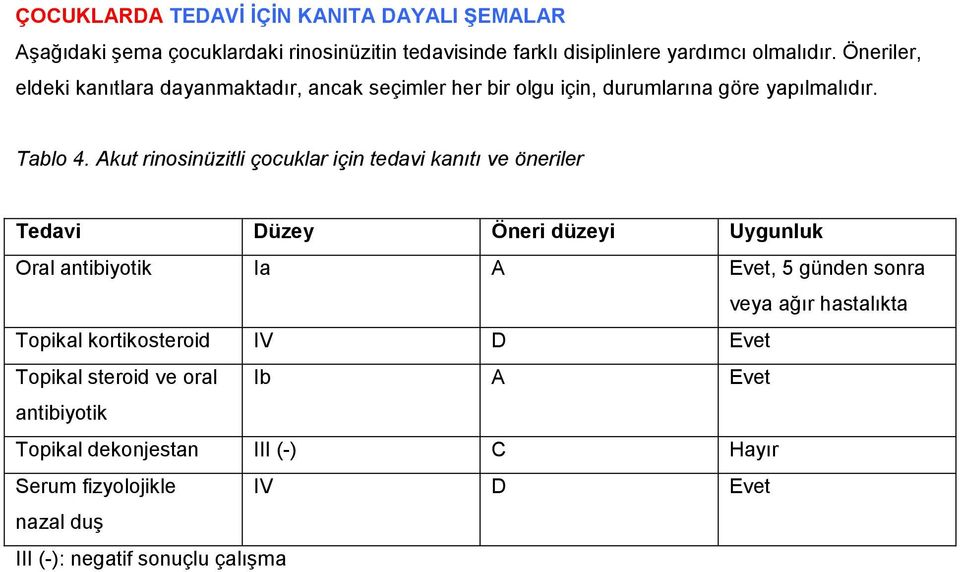 ÇOCUKLARDA TEDAVİ İÇİN KANITA DAYALI ŞEMALAR

Aşağıdaki şema çocuklardaki rinosinüzitin tedavisinde farklı disiplinlere yardımcı olmalıdır. Öneriler, eldeki kanıtlara dayanmaktadır, ancak seçimler her bir olgu için, durumlarına göre yapılmalıdır.

Tablo 4. Akut rinosinüzitli çocuklar için tedavi kanıtı ve öneriler

| Tedavi | Düzey | Öneri düzeyi | Uygunluk |
|---|---|---|---|
| Oral antibiyotik | Ia | A | Evet, 5 günden sonra veya ağır hastalıkta |
| Topikal kortikosteroid | IV | D | Evet |
| Topikal steroid ve oral antibiyotik | Ib | A | Evet |
| Topikal dekonjestan | III (-) | C | Hayır |
| Serum fizyolojikle nazal duş | IV | D | Evet |

III (-): negatif sonuçlu çalışma